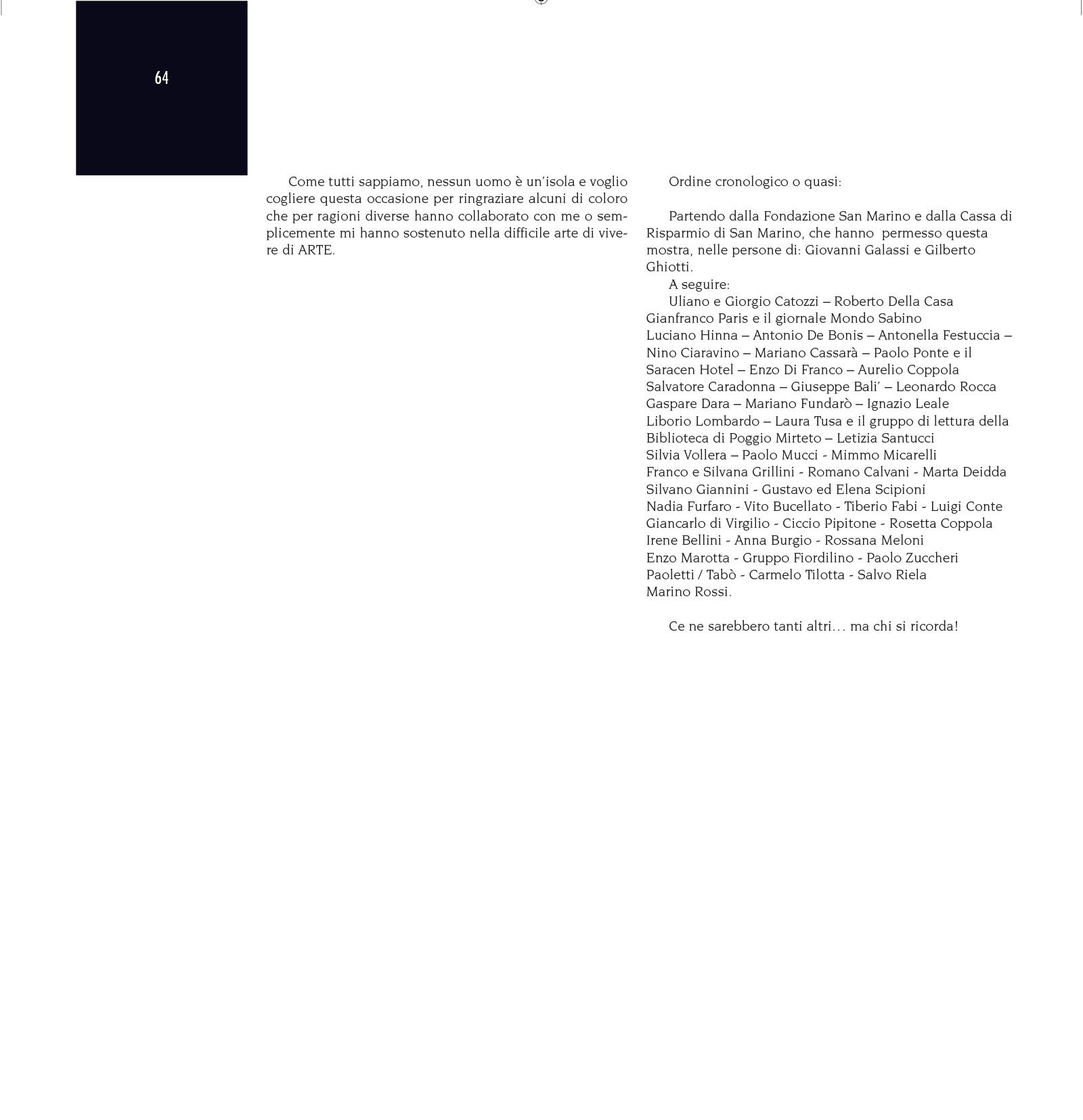 64

Come tutti sappiamo, nessun uomo è un'isola e voglio cogliere questa occasione per ringraziare alcuni di coloro che per ragioni diverse hanno collaborato con me o semplicemente mi hanno sostenuto nella difficile arte di vivere di ARTE.

Ordine cronologico o quasi:

Partendo dalla Fondazione San Marino e dalla Cassa di Risparmio di San Marino, che hanno permesso questa mostra, nelle persone di: Giovanni Galassi e Gilberto Ghiotti.

A seguire:

Uliano e Giorgio Catozzi – Roberto Della Casa
Gianfranco Paris e il giornale Mondo Sabino
Luciano Hinna – Antonio De Bonis – Antonella Festuccia – Nino Ciaravino – Mariano Cassarà – Paolo Ponte e il Saracen Hotel – Enzo Di Franco – Aurelio Coppola
Salvatore Caradonna – Giuseppe Bali' – Leonardo Rocca
Gaspare Dara – Mariano Fundarò – Ignazio Leale
Liborio Lombardo – Laura Tusa e il gruppo di lettura della Biblioteca di Poggio Mirteto – Letizia Santucci
Silvia Vollera – Paolo Mucci - Mimmo Micarelli
Franco e Silvana Grillini - Romano Calvani - Marta Deidda
Silvano Giannini - Gustavo ed Elena Scipioni
Nadia Furfaro - Vito Bucellato - Tiberio Fabi - Luigi Conte
Giancarlo di Virgilio - Ciccio Pipitone - Rosetta Coppola
Irene Bellini - Anna Burgio - Rossana Meloni
Enzo Marotta - Gruppo Fiordilino - Paolo Zuccheri
Paoletti / Tabò - Carmelo Tilotta - Salvo Riela
Marino Rossi.

Ce ne sarebbero tanti altri… ma chi si ricorda!